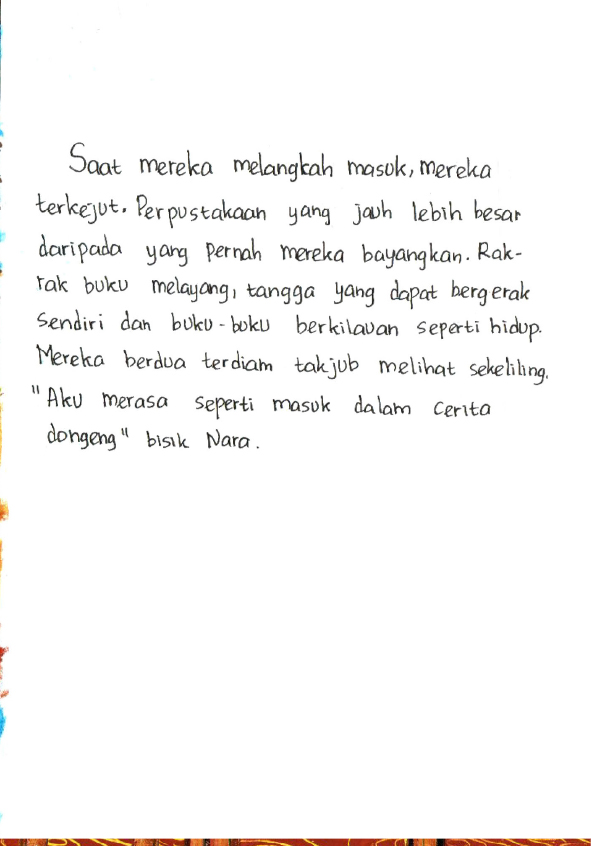 Saat mereka melangkah masuk, mereka terkejut. Perpustakaan yang jauh lebih besar daripada yang pernah mereka bayangkan. Rak-rak buku melayang, tangga yang dapat bergerak sendiri dan buku-buku berkilauan seperti hidup. Mereka berdua terdiam takjub melihat sekeliling. "Aku merasa seperti masuk dalam cerita dongeng" bisik Nara.